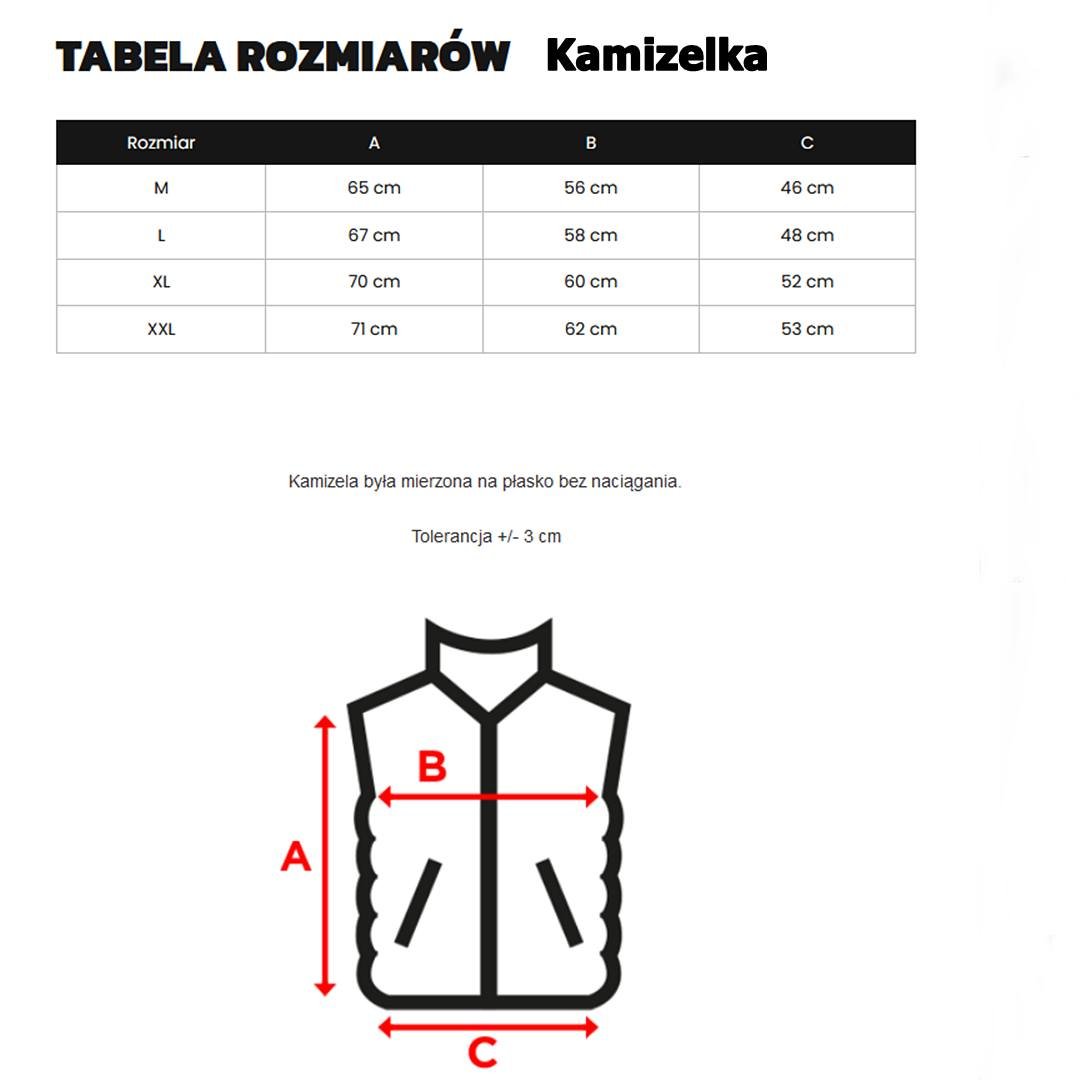 TABELA ROZMIARÓW Kamizelka

| Rozmiar | A | B | C |
|---|---|---|---|
| M | 65 cm | 56 cm | 46 cm |
| L | 67 cm | 58 cm | 48 cm |
| XL | 70 cm | 60 cm | 52 cm |
| XXL | 71 cm | 62 cm | 53 cm |

Kamizela była mierzona na płasko bez naciągania.

Tolerancja +/- 3 cm

B

A

C